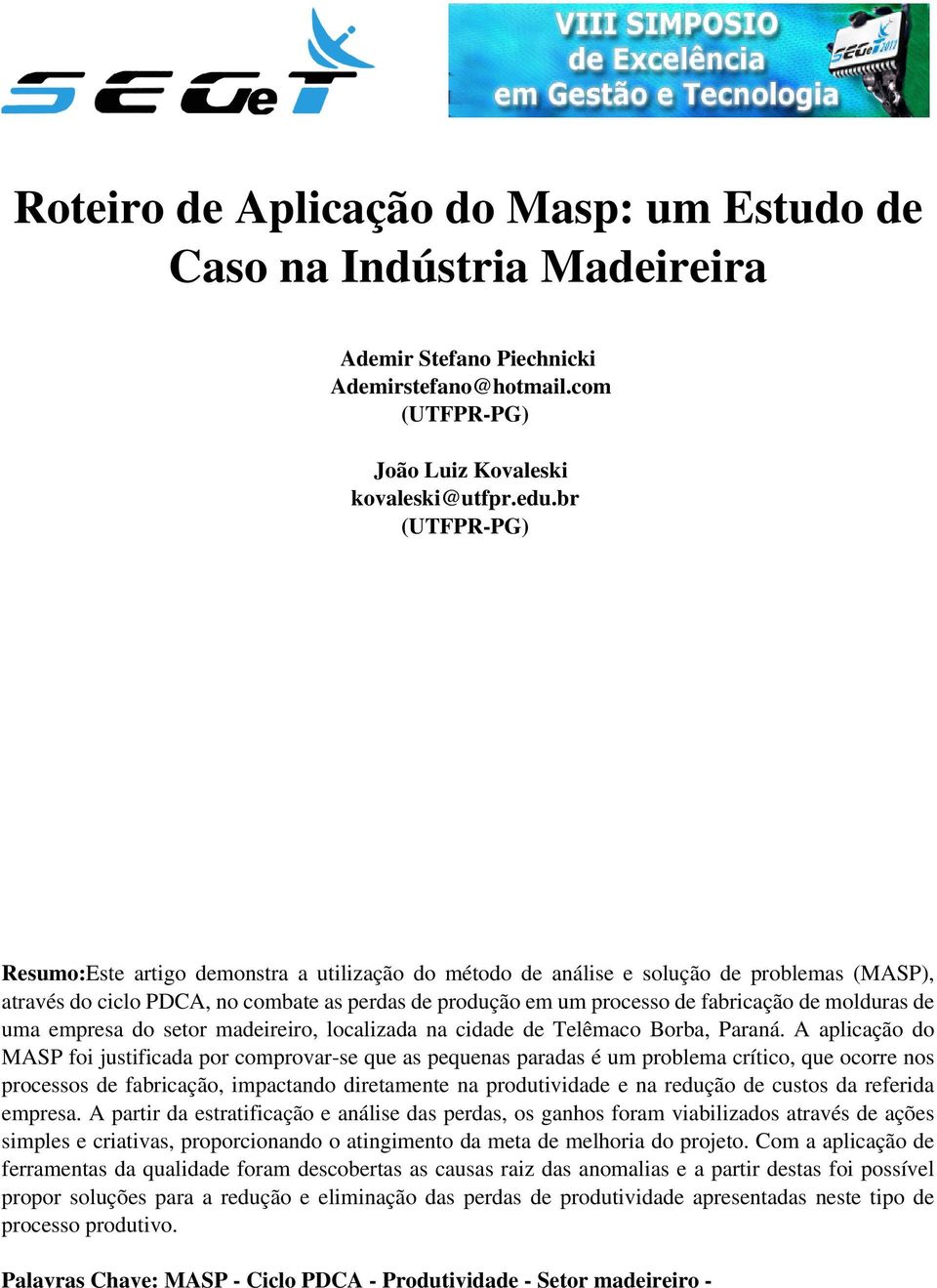 SEGeT

VIII SIMPOSIO
de Excelência
em Gestão e Tecnologia

SEGeT 2011

Roteiro de Aplicação do Masp: um Estudo de Caso na Indústria Madeireira

Ademir Stefano Piechnicki
Ademirstefano@hotmail.com
(UTFPR-PG)

João Luiz Kovaleski
kovaleski@utfpr.edu.br
(UTFPR-PG)

Resumo:Este artigo demonstra a utilização do método de análise e solução de problemas (MASP), através do ciclo PDCA, no combate as perdas de produção em um processo de fabricação de molduras de uma empresa do setor madeireiro, localizada na cidade de Telêmaco Borba, Paraná. A aplicação do MASP foi justificada por comprovar-se que as pequenas paradas é um problema crítico, que ocorre nos processos de fabricação, impactando diretamente na produtividade e na redução de custos da referida empresa. A partir da estratificação e análise das perdas, os ganhos foram viabilizados através de ações simples e criativas, proporcionando o atingimento da meta de melhoria do projeto. Com a aplicação de ferramentas da qualidade foram descobertas as causas raiz das anomalias e a partir destas foi possível propor soluções para a redução e eliminação das perdas de produtividade apresentadas neste tipo de processo produtivo.

Palavras Chave: MASP - Ciclo PDCA - Produtividade - Setor madeireiro -